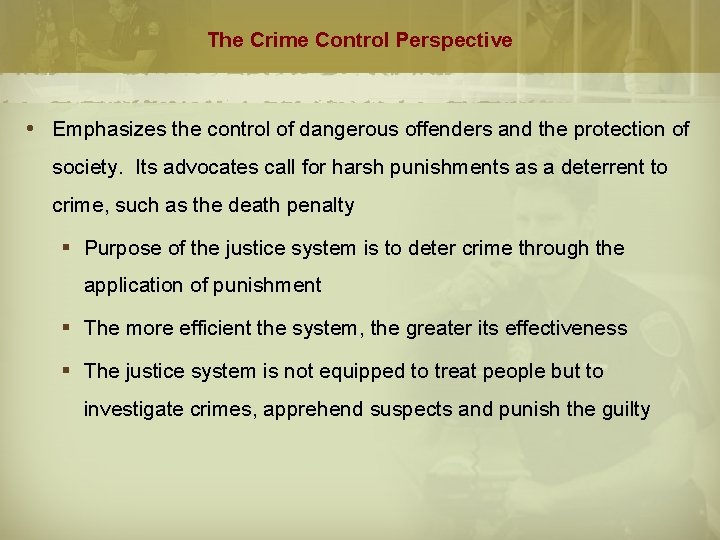 The Crime Control Perspective

• Emphasizes the control of dangerous offenders and the protection of society. Its advocates call for harsh punishments as a deterrent to crime, such as the death penalty

▪ Purpose of the justice system is to deter crime through the application of punishment

▪ The more efficient the system, the greater its effectiveness

▪ The justice system is not equipped to treat people but to investigate crimes, apprehend suspects and punish the guilty